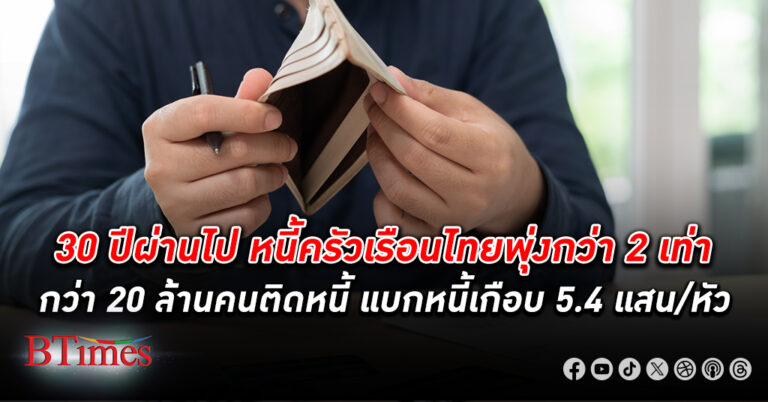 30 ปีผ่านไป หนี้ครัวเรือนไทยพุ่งกว่า 2 เท่า
กว่า 20 ล้านคนติดหนี้ แบกหนี้เกือบ 5.4 แสน/หัว

BTimes